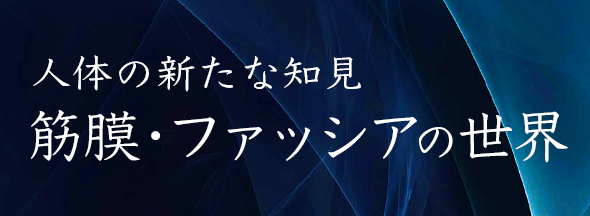 人体の新たな知見
筋膜・ファッシアの世界